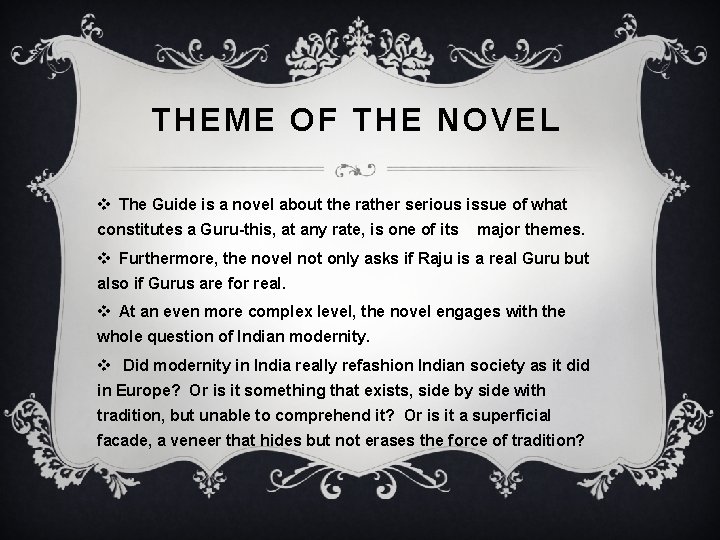 THEME OF THE NOVEL

❖ The Guide is a novel about the rather serious issue of what constitutes a Guru-this, at any rate, is one of its major themes.

❖ Furthermore, the novel not only asks if Raju is a real Guru but also if Gurus are for real.

❖ At an even more complex level, the novel engages with the whole question of Indian modernity.

❖ Did modernity in India really refashion Indian society as it did in Europe? Or is it something that exists, side by side with tradition, but unable to comprehend it? Or is it a superficial facade, a veneer that hides but not erases the force of tradition?